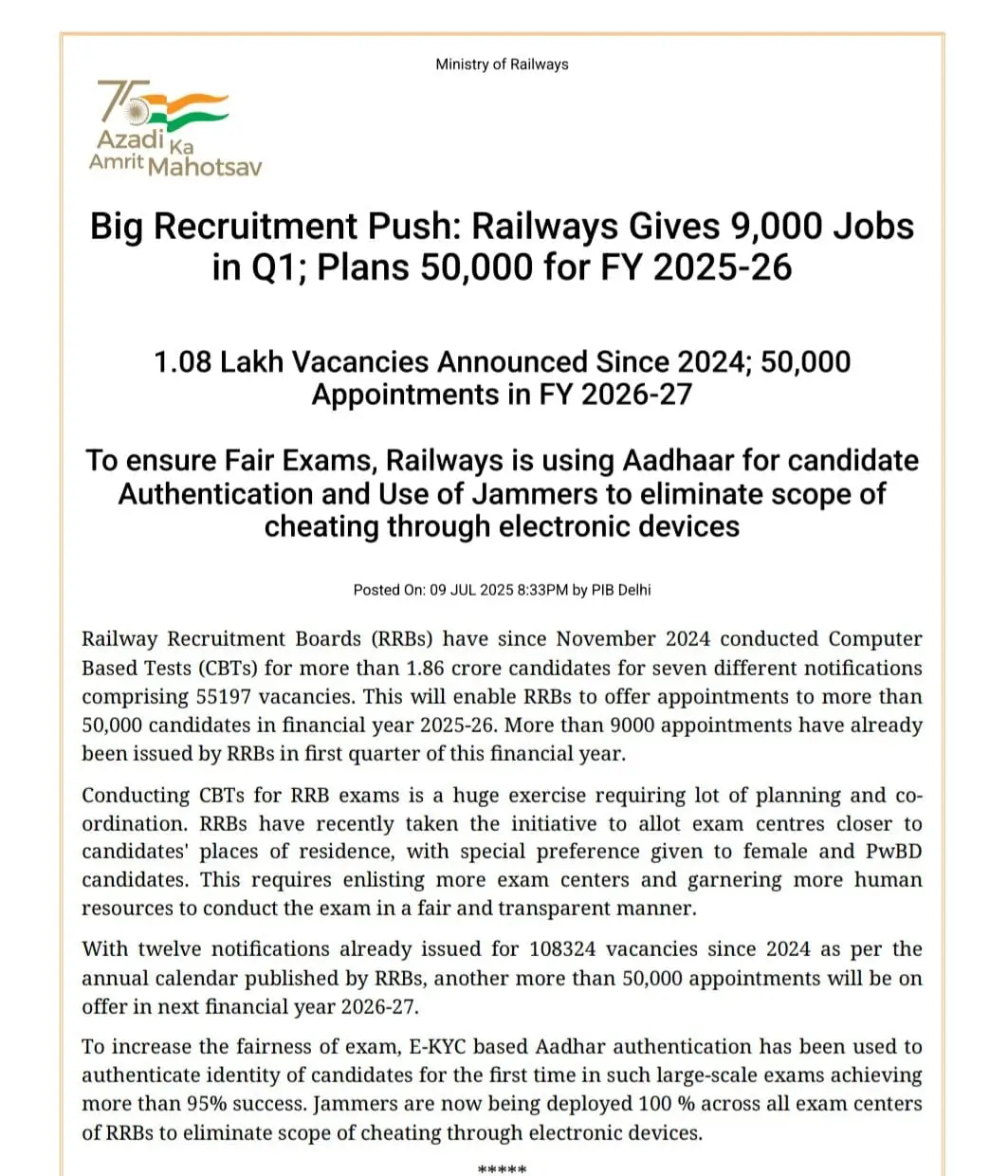 Ministry of Railways

75 Azadi Ka Amrit Mahotsav

Big Recruitment Push: Railways Gives 9,000 Jobs in Q1; Plans 50,000 for FY 2025-26

1.08 Lakh Vacancies Announced Since 2024; 50,000 Appointments in FY 2026-27

To ensure Fair Exams, Railways is using Aadhaar for candidate Authentication and Use of Jammers to eliminate scope of cheating through electronic devices

Posted On: 09 JUL 2025 8:33PM by PIB Delhi

Railway Recruitment Boards (RRBs) have since November 2024 conducted Computer Based Tests (CBTs) for more than 1.86 crore candidates for seven different notifications comprising 55197 vacancies. This will enable RRBs to offer appointments to more than 50,000 candidates in financial year 2025-26. More than 9000 appointments have already been issued by RRBs in first quarter of this financial year.

Conducting CBTs for RRB exams is a huge exercise requiring lot of planning and co-ordination. RRBs have recently taken the initiative to allot exam centres closer to candidates' places of residence, with special preference given to female and PwBD candidates. This requires enlisting more exam centers and garnering more human resources to conduct the exam in a fair and transparent manner.

With twelve notifications already issued for 108324 vacancies since 2024 as per the annual calendar published by RRBs, another more than 50,000 appointments will be on offer in next financial year 2026-27.

To increase the fairness of exam, E-KYC based Aadhar authentication has been used to authenticate identity of candidates for the first time in such large-scale exams achieving more than 95% success. Jammers are now being deployed 100 % across all exam centers of RRBs to eliminate scope of cheating through electronic devices.

*****